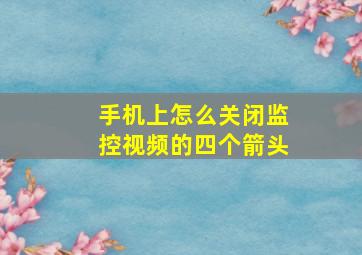 手机上怎么关闭监控视频的四个箭头